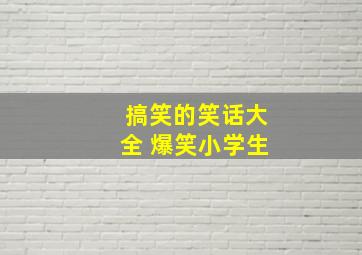 搞笑的笑话大全 爆笑小学生